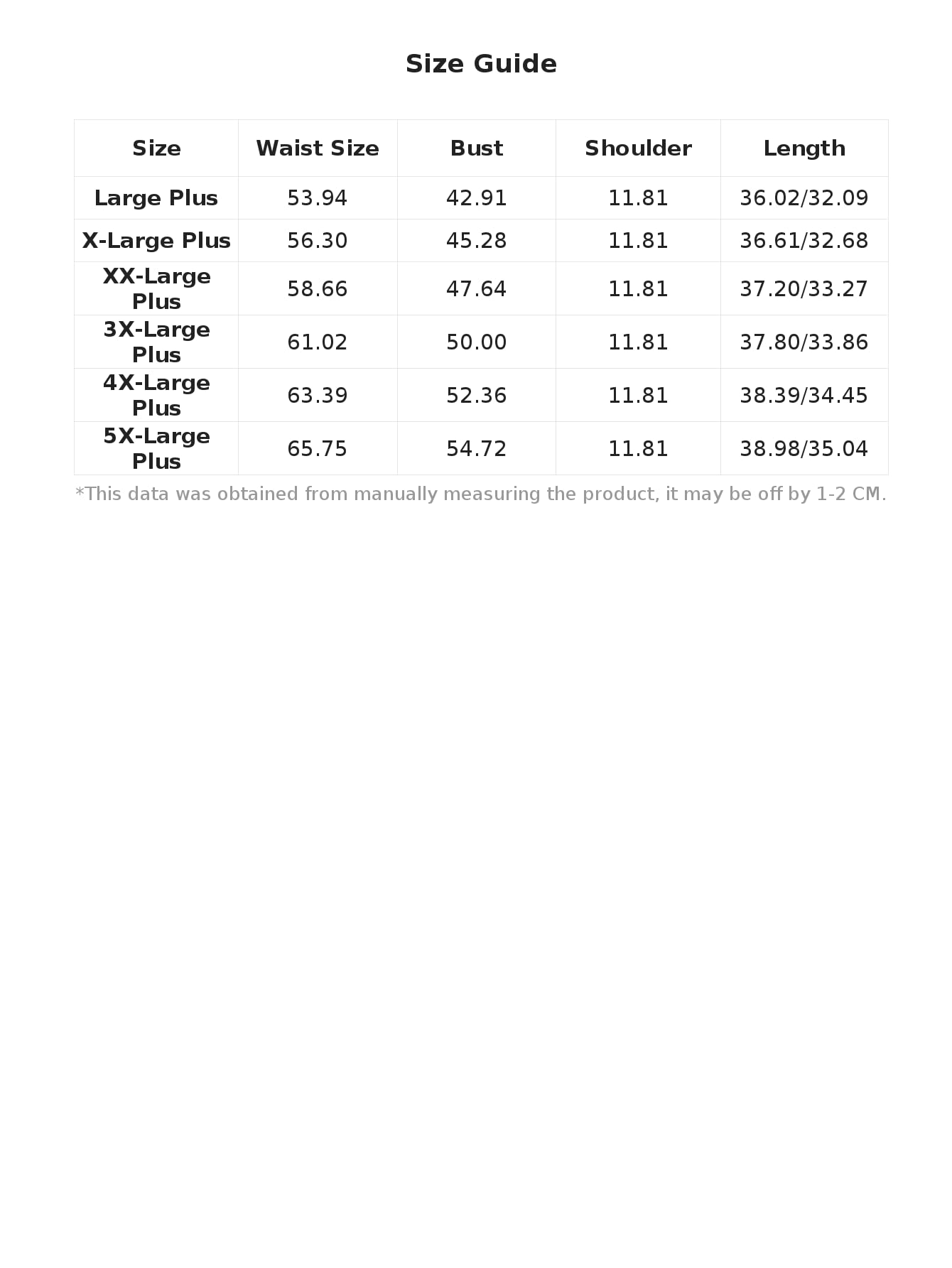 Size Guide

| Size | Waist Size | Bust | Shoulder | Length |
|---|---|---|---|---|
| Large Plus | 53.94 | 42.91 | 11.81 | 36.02/32.09 |
| X-Large Plus | 56.30 | 45.28 | 11.81 | 36.61/32.68 |
| XX-Large Plus | 58.66 | 47.64 | 11.81 | 37.20/33.27 |
| 3X-Large Plus | 61.02 | 50.00 | 11.81 | 37.80/33.86 |
| 4X-Large Plus | 63.39 | 52.36 | 11.81 | 38.39/34.45 |
| 5X-Large Plus | 65.75 | 54.72 | 11.81 | 38.98/35.04 |

*This data was obtained from manually measuring the product, it may be off by 1-2 CM.